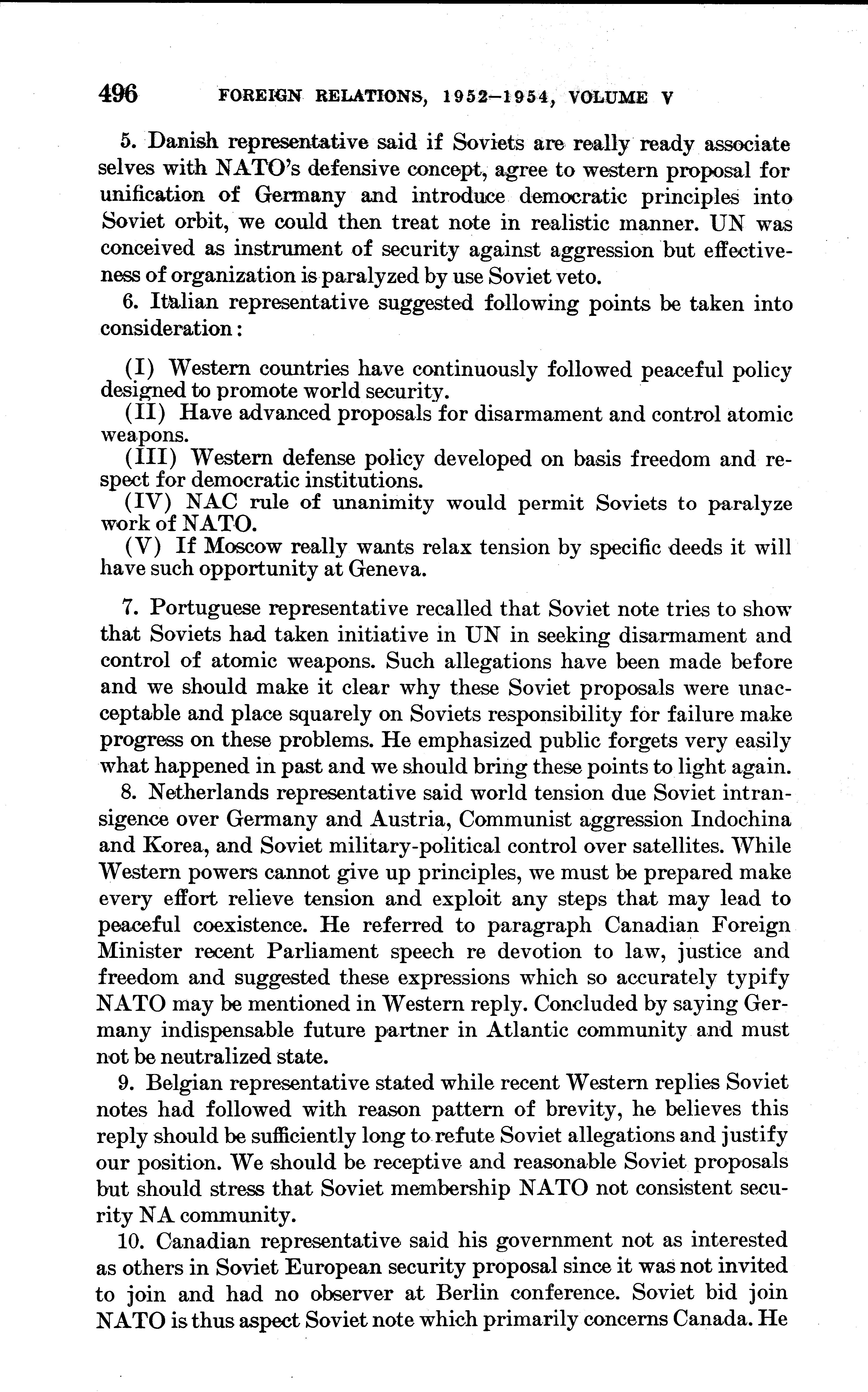 496 FOREIGN RELATIONS, 1952–1954, VOLUME V

5. Danish representative said if Soviets are really ready associate selves with NATO's defensive concept, agree to western proposal for unification of Germany and introduce democratic principles into Soviet orbit, we could then treat note in realistic manner. UN was conceived as instrument of security against aggression but effectiveness of organization is paralyzed by use Soviet veto.

6. Italian representative suggested following points be taken into consideration:

(I) Western countries have continuously followed peaceful policy designed to promote world security.
(II) Have advanced proposals for disarmament and control atomic weapons.
(III) Western defense policy developed on basis freedom and respect for democratic institutions.
(IV) NAC rule of unanimity would permit Soviets to paralyze work of NATO.
(V) If Moscow really wants relax tension by specific deeds it will have such opportunity at Geneva.

7. Portuguese representative recalled that Soviet note tries to show that Soviets had taken initiative in UN in seeking disarmament and control of atomic weapons. Such allegations have been made before and we should make it clear why these Soviet proposals were unacceptable and place squarely on Soviets responsibility for failure make progress on these problems. He emphasized public forgets very easily what happened in past and we should bring these points to light again.

8. Netherlands representative said world tension due Soviet intransigence over Germany and Austria, Communist aggression Indochina and Korea, and Soviet military-political control over satellites. While Western powers cannot give up principles, we must be prepared make every effort relieve tension and exploit any steps that may lead to peaceful coexistence. He referred to paragraph Canadian Foreign Minister recent Parliament speech re devotion to law, justice and freedom and suggested these expressions which so accurately typify NATO may be mentioned in Western reply. Concluded by saying Germany indispensable future partner in Atlantic community and must not be neutralized state.

9. Belgian representative stated while recent Western replies Soviet notes had followed with reason pattern of brevity, he believes this reply should be sufficiently long to refute Soviet allegations and justify our position. We should be receptive and reasonable Soviet proposals but should stress that Soviet membership NATO not consistent security NA community.

10. Canadian representative said his government not as interested as others in Soviet European security proposal since it was not invited to join and had no observer at Berlin conference. Soviet bid join NATO is thus aspect Soviet note which primarily concerns Canada. He